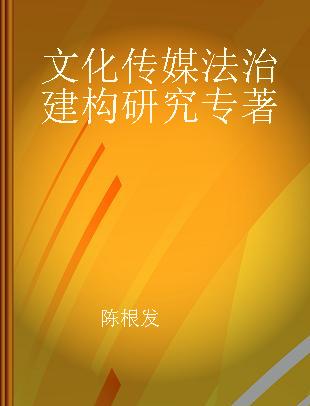 文化传媒法治建构研究专著

陈根发